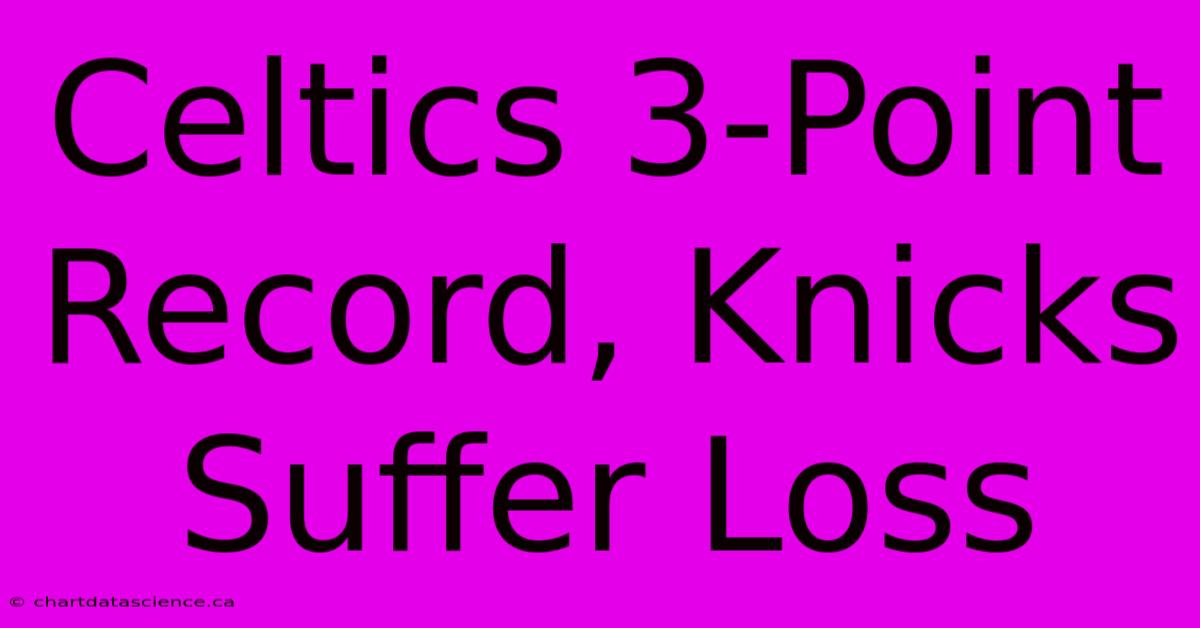 Celtics 3-Point Record, Knicks Suffer Loss

© chartdatascience.ca